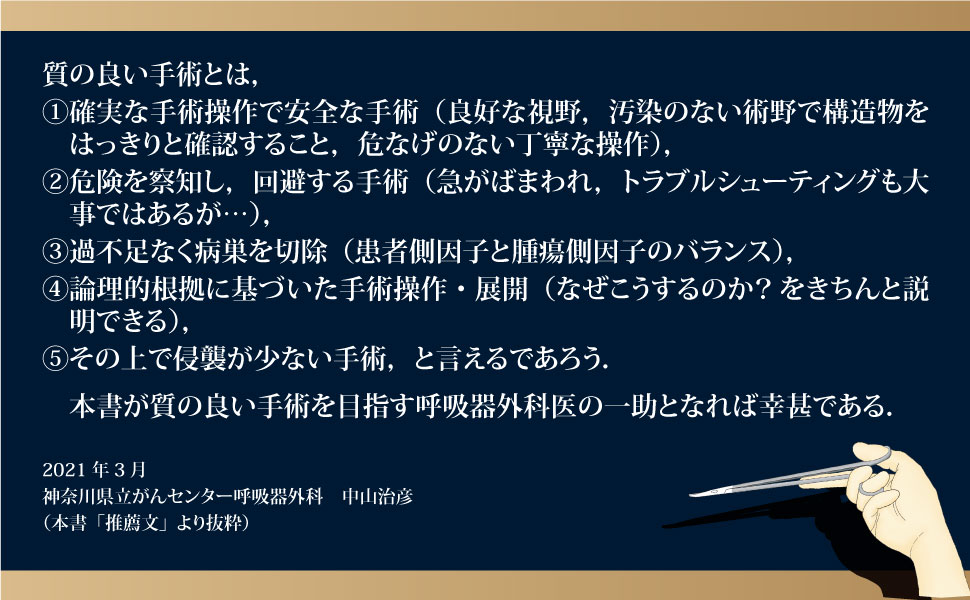 質の良い手術とは，

①確実な手術操作で安全な手術（良好な視野，汚染のない術野で構造物をはっきりと確認すること，危なげのない丁寧な操作），

②危険を察知し，回避する手術（急がばまわれ，トラブルシューティングも大事ではあるが…），

③過不足なく病巣を切除（患者側因子と腫瘍側因子のバランス），

④論理的根拠に基づいた手術操作・展開（なぜこうするのか？をきちんと説明できる），

⑤その上で侵襲が少ない手術，と言えるであろう．

本書が質の良い手術を目指す呼吸器外科医の一助となれば幸甚である．

2021 年 3 月
神奈川県立がんセンター呼吸器外科　中山治彦
（本書「推薦文」より抜粋）